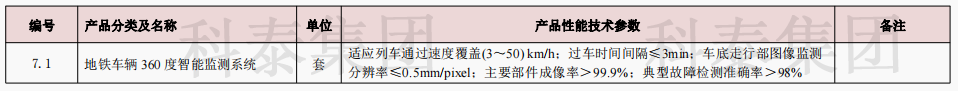 | 编号 | 产品分类及名称 | 单位 | 产品性能技术参数 | 备注 |
|---|---|---|---|---|
| 7.1 | 地铁车辆 360 度智能监测系统 | 套 | 适应列车通过速度覆盖(3～50) km/h；过车时间间隔≤3min；车底走行部图像监测分辨率≤0.5mm/pixel；主要部件成像率＞99.9%；典型故障检测准确率＞98% | |

科泰集团 科泰集团